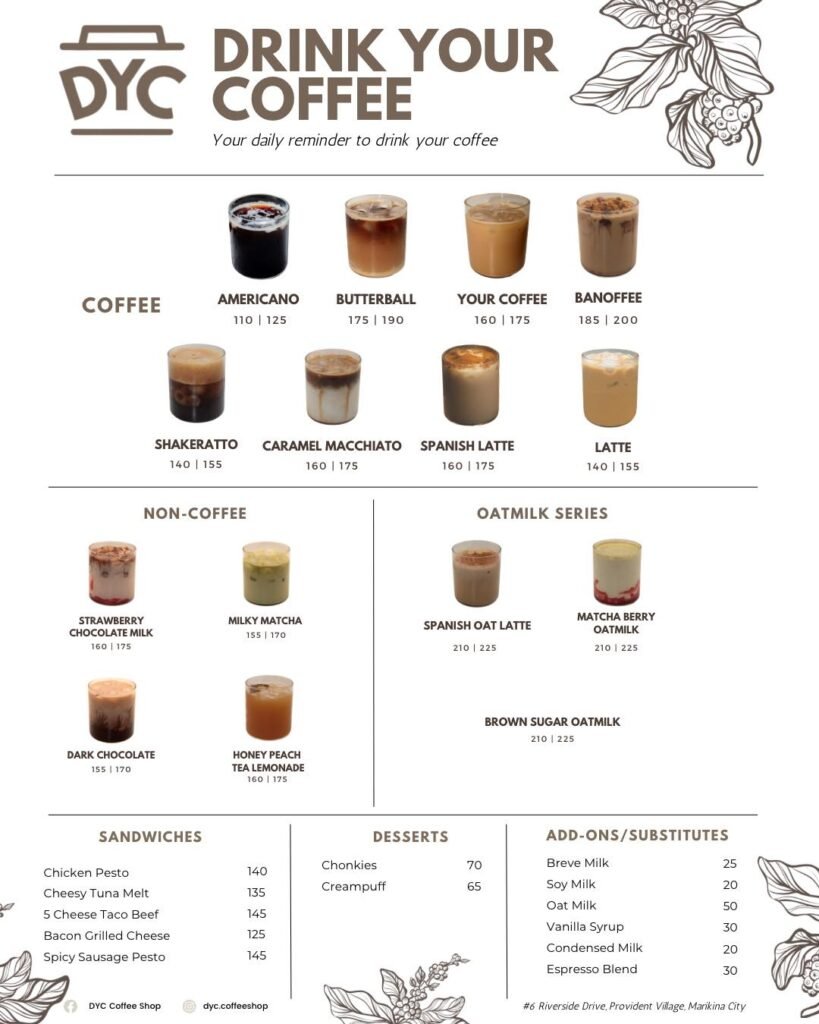 DYC

DRINK YOUR COFFEE

Your daily reminder to drink your coffee

COFFEE

AMERICANO
110 | 125

BUTTERBALL
175 | 190

YOUR COFFEE
160 | 175

BANOFFEE
185 | 200

SHAKERATTO
140 | 155

CARAMEL MACCHIATO
160 | 175

SPANISH LATTE
160 | 175

LATTE
140 | 155

NON-COFFEE

STRAWBERRY CHOCOLATE MILK
160 | 175

MILKY MATCHA
155 | 170

DARK CHOCOLATE
155 | 170

HONEY PEACH TEA LEMONADE
160 | 175

OATMILK SERIES

SPANISH OAT LATTE
210 | 225

MATCHA BERRY OATMILK
210 | 225

BROWN SUGAR OATMILK
210 | 225

SANDWICHES

| | |
|---|---|
| Chicken Pesto | 140 |
| Cheesy Tuna Melt | 135 |
| 5 Cheese Taco Beef | 145 |
| Bacon Grilled Cheese | 125 |
| Spicy Sausage Pesto | 145 |

DESSERTS

| | |
|---|---|
| Chonkies | 70 |
| Creampuff | 65 |

ADD-ONS/SUBSTITUTES

| | |
|---|---|
| Breve Milk | 25 |
| Soy Milk | 20 |
| Oat Milk | 50 |
| Vanilla Syrup | 30 |
| Condensed Milk | 20 |
| Espresso Blend | 30 |

DYC Coffee Shop    dyc.coffeeshop    #6 Riverside Drive, Provident Village, Marikina City